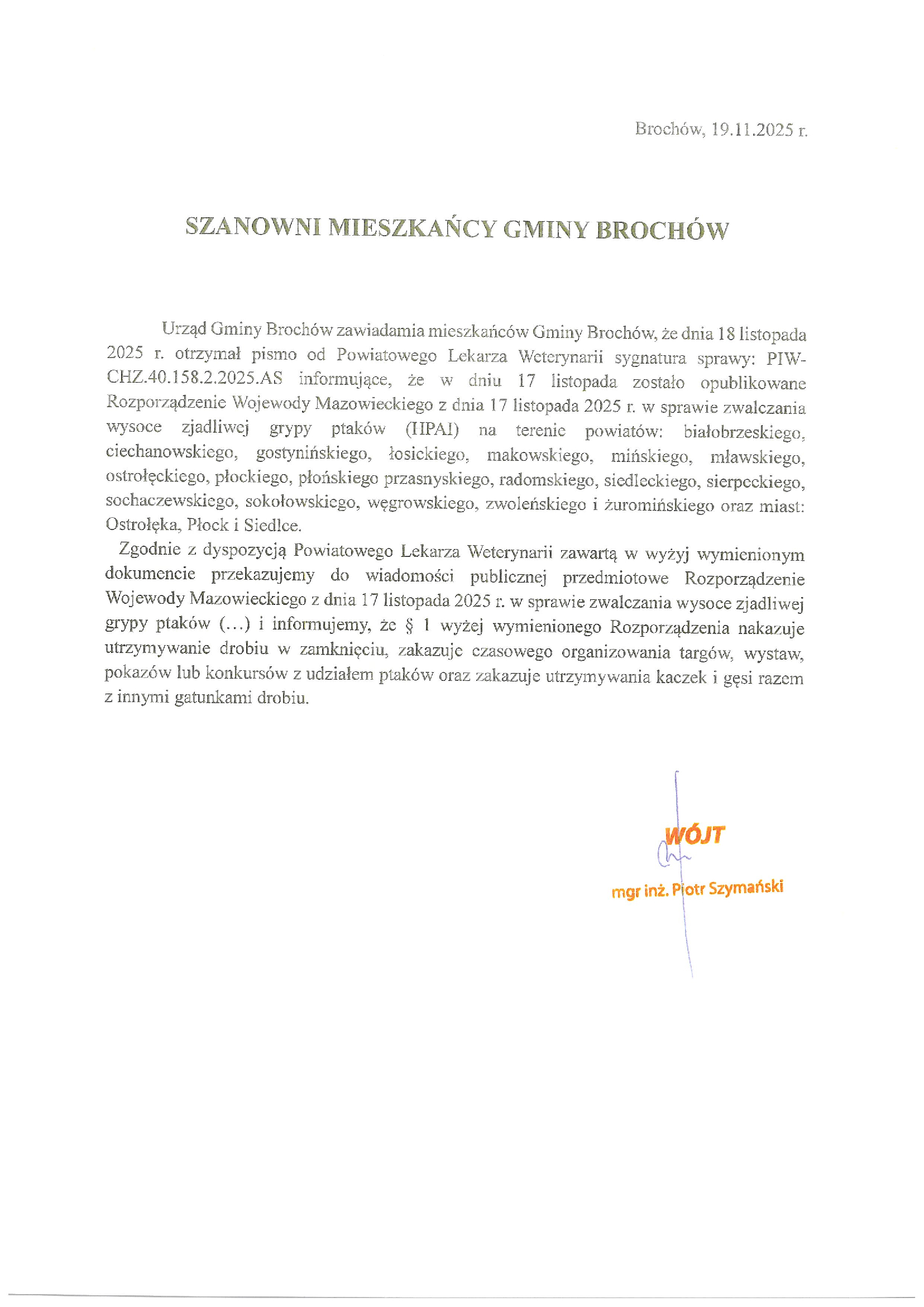 Brochów, 19.11.2025 r.

SZANOWNI MIESZKAŃCY GMINY BROCHÓW

Urząd Gminy Brochów zawiadamia mieszkańców Gminy Brochów, że dnia 18 listopada 2025 r. otrzymał pismo od Powiatowego Lekarza Weterynarii sygnatura sprawy: PIW-CHZ.40.158.2.2025.AS informujące, że w dniu 17 listopada zostało opublikowane Rozporządzenie Wojewody Mazowieckiego z dnia 17 listopada 2025 r. w sprawie zwalczania wysoce zjadliwej grypy ptaków (HPAI) na terenie powiatów: białobrzeskiego, ciechanowskiego, gostynińskiego, łosickiego, makowskiego, mińskiego, mławskiego, ostrołęckiego, płockiego, płońskiego przasnyskiego, radomskiego, siedleckiego, sierpeckiego, sochaczewskiego, sokołowskiego, węgrowskiego, zwoleńskiego i żuromińskiego oraz miast: Ostrołęka, Płock i Siedlce.

Zgodnie z dyspozycją Powiatowego Lekarza Weterynarii zawartą w wyżyj wymienionym dokumencie przekazujemy do wiadomości publicznej przedmiotowe Rozporządzenie Wojewody Mazowieckiego z dnia 17 listopada 2025 r. w sprawie zwalczania wysoce zjadliwej grypy ptaków (...) i informujemy, że § 1 wyżej wymienionego Rozporządzenia nakazuje utrzymywanie drobiu w zamknięciu, zakazuje czasowego organizowania targów, wystaw, pokazów lub konkursów z udziałem ptaków oraz zakazuje utrzymywania kaczek i gęsi razem z innymi gatunkami drobiu.

WÓJT
mgr inż. Piotr Szymański